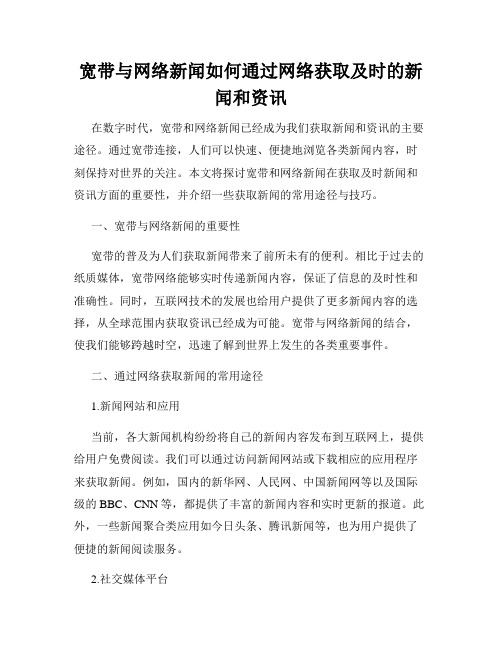 宽带与网络新闻如何通过网络获取及时的新闻和资讯

在数字时代，宽带和网络新闻已经成为我们获取新闻和资讯的主要途径。通过宽带连接，人们可以快速、便捷地浏览各类新闻内容，时刻保持对世界的关注。本文将探讨宽带和网络新闻在获取及时新闻和资讯方面的重要性，并介绍一些获取新闻的常用途径与技巧。

一、宽带与网络新闻的重要性

宽带的普及为人们获取新闻带来了前所未有的便利。相比于过去的纸质媒体，宽带网络能够实时传递新闻内容，保证了信息的及时性和准确性。同时，互联网技术的发展也给用户提供了更多新闻内容的选择，从全球范围内获取资讯已经成为可能。宽带与网络新闻的结合，使我们能够跨越时空，迅速了解到世界上发生的各类重要事件。

二、通过网络获取新闻的常用途径

1.新闻网站和应用

当前，各大新闻机构纷纷将自己的新闻内容发布到互联网上，提供给用户免费阅读。我们可以通过访问新闻网站或下载相应的应用程序来获取新闻。例如，国内的新华网、人民网、中国新闻网等以及国际级的 BBC、CNN 等，都提供了丰富的新闻内容和实时更新的报道。此外，一些新闻聚合类应用如今日头条、腾讯新闻等，也为用户提供了便捷的新闻阅读服务。

2.社交媒体平台